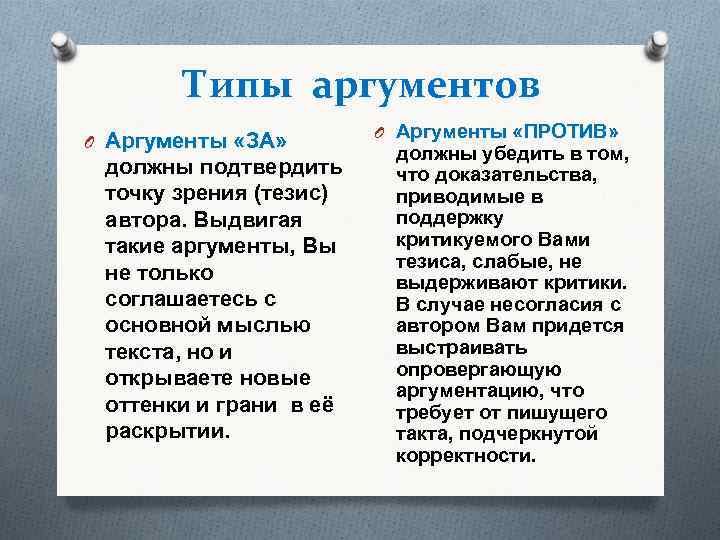 Типы аргументов

Аргументы «ЗА» должны подтвердить точку зрения (тезис) автора. Выдвигая такие аргументы, Вы не только соглашаетесь с основной мыслью текста, но и открываете новые оттенки и грани в её раскрытии.

Аргументы «ПРОТИВ» должны убедить в том, что доказательства, приводимые в поддержку критикуемого Вами тезиса, слабые, не выдерживают критики. В случае несогласия с автором Вам придется выстраивать опровергающую аргументацию, что требует от пишущего такта, подчеркнутой корректности.